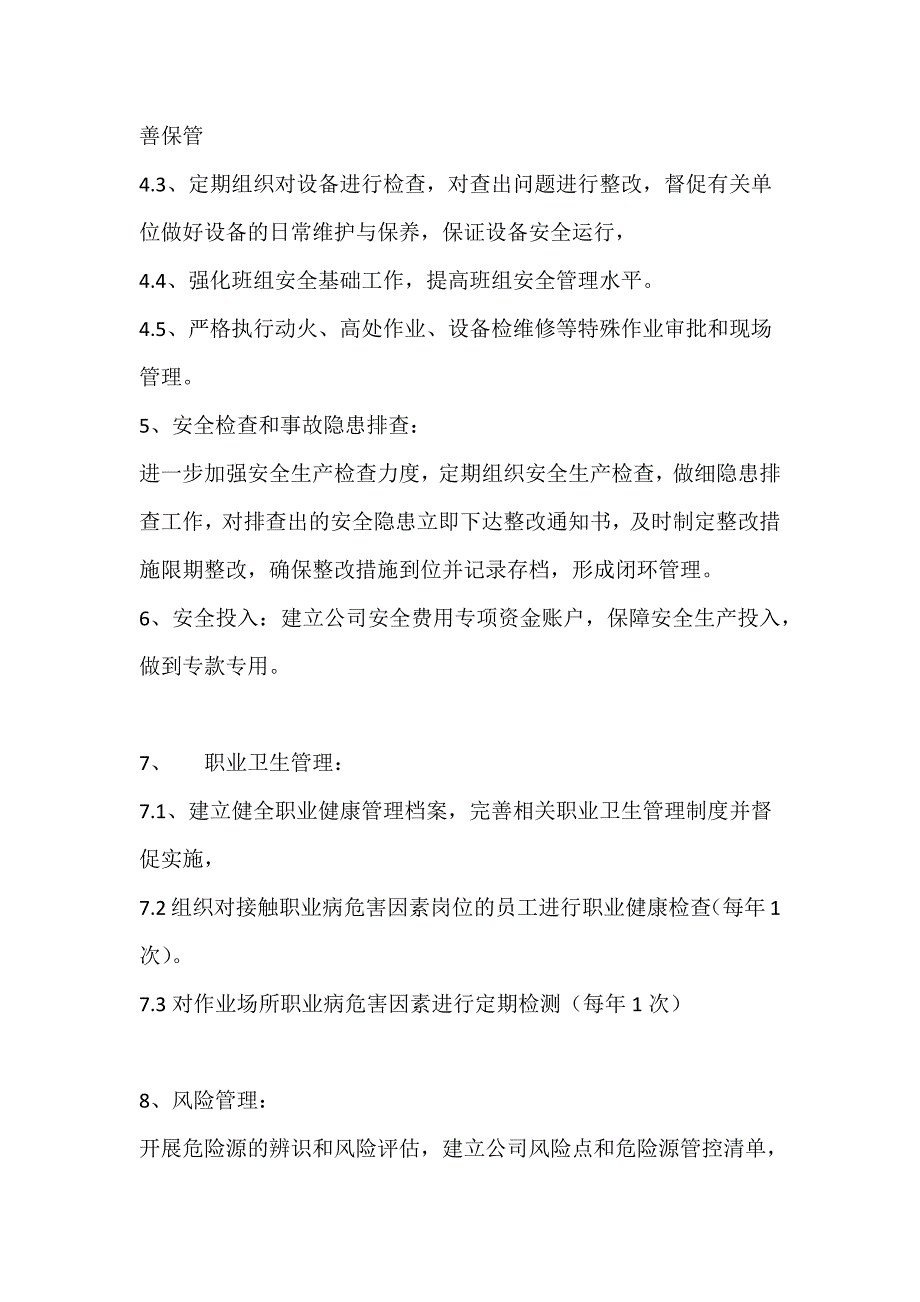 善保管

4.3、定期组织对设备进行检查，对查出问题进行整改，督促有关单位做好设备的日常维护与保养，保证设备安全运行，

4.4、强化班组安全基础工作，提高班组安全管理水平。

4.5、严格执行动火、高处作业、设备检维修等特殊作业审批和现场管理。

5、安全检查和事故隐患排查：

进一步加强安全生产检查力度，定期组织安全生产检查，做细隐患排查工作，对排查出的安全隐患立即下达整改通知书，及时制定整改措施限期整改，确保整改措施到位并记录存档，形成闭环管理。

6、安全投入：建立公司安全费用专项资金账户，保障安全生产投入，做到专款专用。

7、　职业卫生管理：

7.1、建立健全职业健康管理档案，完善相关职业卫生管理制度并督促实施，

7.2 组织对接触职业病危害因素岗位的员工进行职业健康检查(每年 1 次)。

7.3 对作业场所职业病危害因素进行定期检测（每年 1 次）

8、风险管理：

开展危险源的辨识和风险评估，建立公司风险点和危险源管控清单，